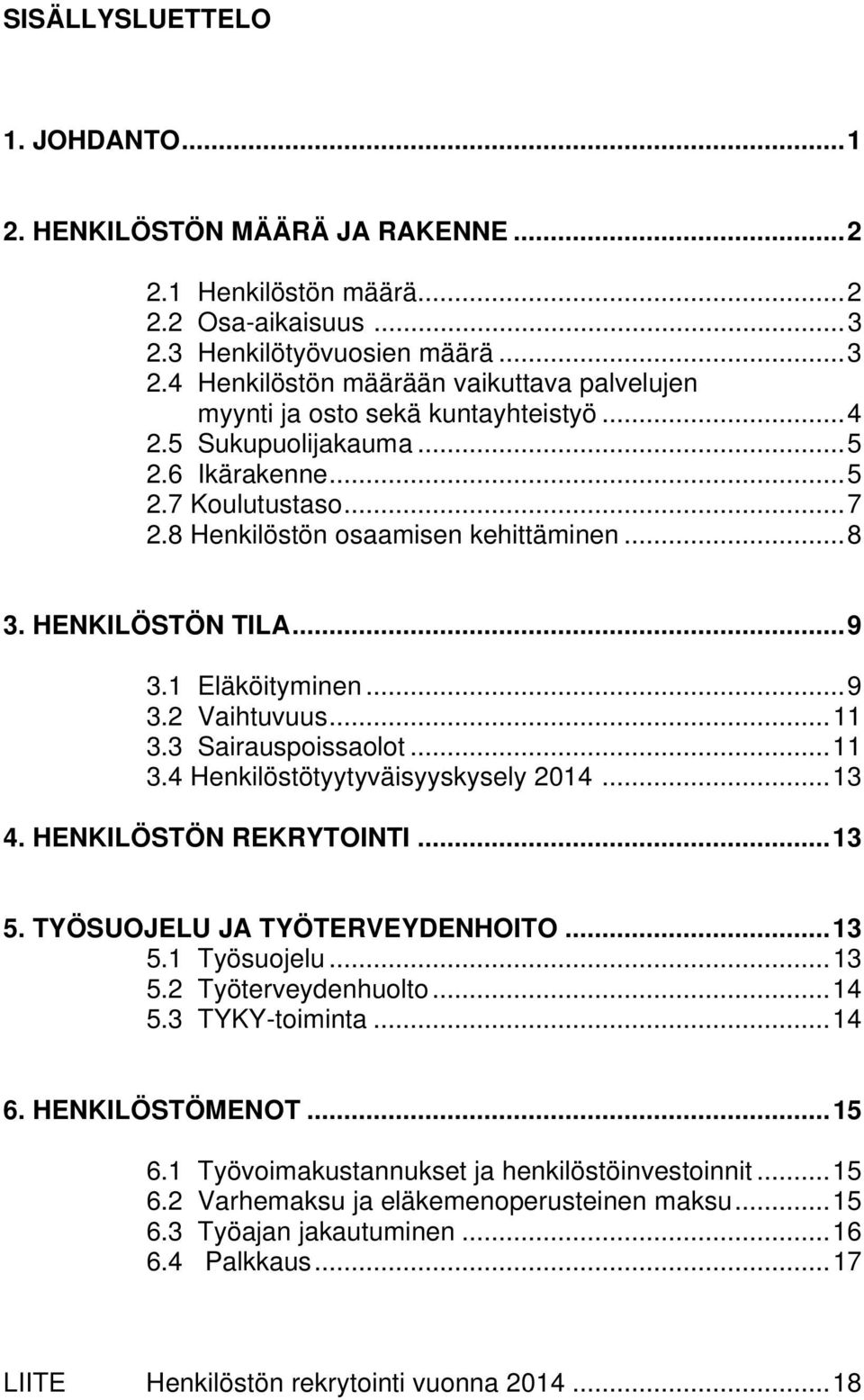 SISÄLLYSLUETTELO

1. JOHDANTO...1

2. HENKILÖSTÖN MÄÄRÄ JA RAKENNE...2

2.1 Henkilöstön määrä...2
2.2 Osa-aikaisuus...3
2.3 Henkilötyövuosien määrä...3
2.4 Henkilöstön määrään vaikuttava palvelujen myynti ja osto sekä kuntayhteistyö...4
2.5 Sukupuolijakauma...5
2.6 Ikärakenne...5
2.7 Koulutustaso...7
2.8 Henkilöstön osaamisen kehittäminen...8

3. HENKILÖSTÖN TILA...9

3.1 Eläköityminen...9
3.2 Vaihtuvuus...11
3.3 Sairauspoissaolot...11
3.4 Henkilöstötyytyväisyyskysely 2014...13

4. HENKILÖSTÖN REKRYTOINTI...13

5. TYÖSUOJELU JA TYÖTERVEYDENHOITO...13
5.1 Työsuojelu...13
5.2 Työterveydenhuolto...14
5.3 TYKY-toiminta...14

6. HENKILÖSTÖMENOT...15

6.1 Työvoimakustannukset ja henkilöstöinvestoinnit...15
6.2 Varhemaksu ja eläkemenoperusteinen maksu...15
6.3 Työajan jakautuminen...16
6.4 Palkkaus...17

LIITE Henkilöstön rekrytointi vuonna 2014...18